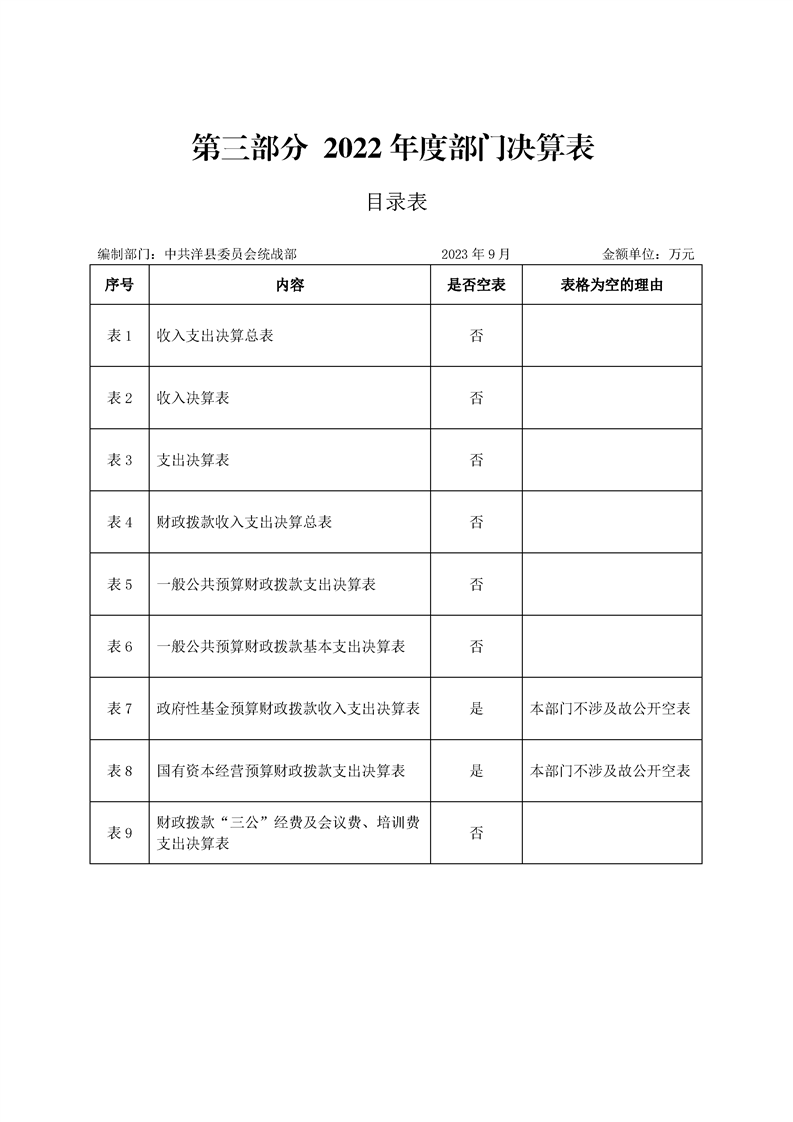 第三部分 2022 年度部门决算表

目录表

编制部门：中共洋县委员会统战部　　2023 年 9 月　　金额单位：万元

| 序号 | 内容 | 是否空表 | 表格为空的理由 |
|---|---|---|---|
| 表 1 | 收入支出决算总表 | 否 | |
| 表 2 | 收入决算表 | 否 | |
| 表 3 | 支出决算表 | 否 | |
| 表 4 | 财政拨款收入支出决算总表 | 否 | |
| 表 5 | 一般公共预算财政拨款支出决算表 | 否 | |
| 表 6 | 一般公共预算财政拨款基本支出决算表 | 否 | |
| 表 7 | 政府性基金预算财政拨款收入支出决算表 | 是 | 本部门不涉及故公开空表 |
| 表 8 | 国有资本经营预算财政拨款支出决算表 | 是 | 本部门不涉及故公开空表 |
| 表 9 | 财政拨款“三公”经费及会议费、培训费支出决算表 | 否 | |